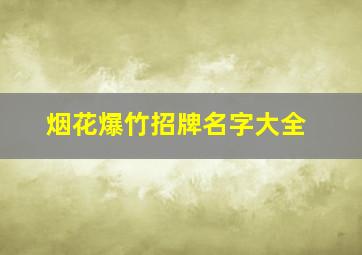 烟花爆竹招牌名字大全